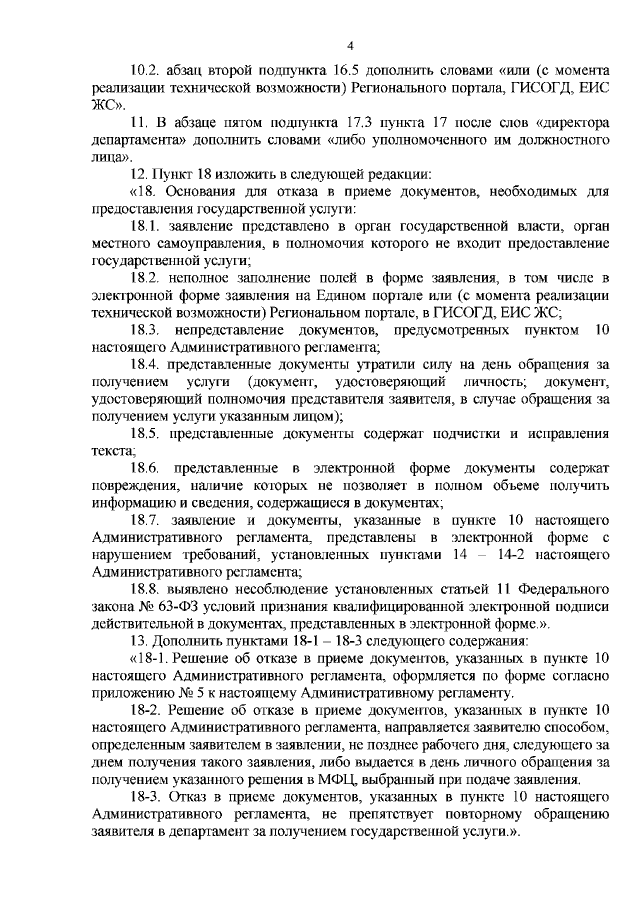 4

10.2. абзац второй подпункта 16.5 дополнить словами «или (с момента реализации технической возможности) Регионального портала, ГИСОГД, ЕИС ЖС».

11. В абзаце пятом подпункта 17.3 пункта 17 после слов «директора департамента» дополнить словами «либо уполномоченного им должностного лица».

12. Пункт 18 изложить в следующей редакции:

«18. Основания для отказа в приеме документов, необходимых для предоставления государственной услуги:

18.1. заявление представлено в орган государственной власти, орган местного самоуправления, в полномочия которого не входит предоставление государственной услуги;

18.2. неполное заполнение полей в форме заявления, в том числе в электронной форме заявления на Едином портале или (с момента реализации технической возможности) Региональном портале, в ГИСОГД, ЕИС ЖС;

18.3. непредставление документов, предусмотренных пунктом 10 настоящего Административного регламента;

18.4. представленные документы утратили силу на день обращения за получением услуги (документ, удостоверяющий личность; документ, удостоверяющий полномочия представителя заявителя, в случае обращения за получением услуги указанным лицом);

18.5. представленные документы содержат подчистки и исправления текста;

18.6. представленные в электронной форме документы содержат повреждения, наличие которых не позволяет в полном объеме получить информацию и сведения, содержащиеся в документах;

18.7. заявление и документы, указанные в пункте 10 настоящего Административного регламента, представлены в электронной форме с нарушением требований, установленных пунктами 14 – 14-2 настоящего Административного регламента;

18.8. выявлено несоблюдение установленных статьей 11 Федерального закона № 63-ФЗ условий признания квалифицированной электронной подписи действительной в документах, представленных в электронной форме.».

13. Дополнить пунктами 18-1 – 18-3 следующего содержания:

«18-1. Решение об отказе в приеме документов, указанных в пункте 10 настоящего Административного регламента, оформляется по форме согласно приложению № 5 к настоящему Административному регламенту.

18-2. Решение об отказе в приеме документов, указанных в пункте 10 настоящего Административного регламента, направляется заявителю способом, определенным заявителем в заявлении, не позднее рабочего дня, следующего за днем получения такого заявления, либо выдается в день личного обращения за получением указанного решения в МФЦ, выбранный при подаче заявления.

18-3. Отказ в приеме документов, указанных в пункте 10 настоящего Административного регламента, не препятствует повторному обращению заявителя в департамент за получением государственной услуги.».